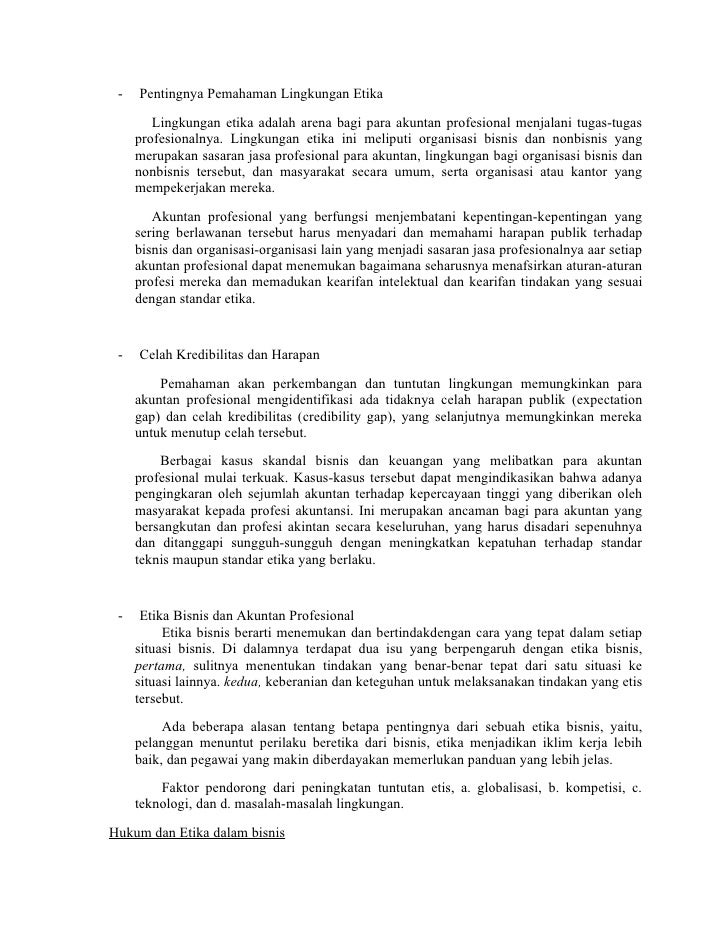 - Pentingnya Pemahaman Lingkungan Etika

Lingkungan etika adalah arena bagi para akuntan profesional menjalani tugas-tugas profesionalnya. Lingkungan etika ini meliputi organisasi bisnis dan nonbisnis yang merupakan sasaran jasa profesional para akuntan, lingkungan bagi organisasi bisnis dan nonbisnis tersebut, dan masyarakat secara umum, serta organisasi atau kantor yang mempekerjakan mereka.

Akuntan profesional yang berfungsi menjembatani kepentingan-kepentingan yang sering berlawanan tersebut harus menyadari dan memahami harapan publik terhadap bisnis dan organisasi-organisasi lain yang menjadi sasaran jasa profesionalnya aar setiap akuntan profesional dapat menemukan bagaimana seharusnya menafsirkan aturan-aturan profesi mereka dan memadukan kearifan intelektual dan kearifan tindakan yang sesuai dengan standar etika.

- Celah Kredibilitas dan Harapan

Pemahaman akan perkembangan dan tuntutan lingkungan memungkinkan para akuntan profesional mengidentifikasi ada tidaknya celah harapan publik (expectation gap) dan celah kredibilitas (credibility gap), yang selanjutnya memungkinkan mereka untuk menutup celah tersebut.

Berbagai kasus skandal bisnis dan keuangan yang melibatkan para akuntan profesional mulai terkuak. Kasus-kasus tersebut dapat mengindikasikan bahwa adanya pengingkaran oleh sejumlah akuntan terhadap kepercayaan tinggi yang diberikan oleh masyarakat kepada profesi akuntansi. Ini merupakan ancaman bagi para akuntan yang bersangkutan dan profesi akintan secara keseluruhan, yang harus disadari sepenuhnya dan ditanggapi sungguh-sungguh dengan meningkatkan kepatuhan terhadap standar teknis maupun standar etika yang berlaku.

- Etika Bisnis dan Akuntan Profesional
Etika bisnis berarti menemukan dan bertindakdengan cara yang tepat dalam setiap situasi bisnis. Di dalamnya terdapat dua isu yang berpengaruh dengan etika bisnis, pertama, sulitnya menentukan tindakan yang benar-benar tepat dari satu situasi ke situasi lainnya. kedua, keberanian dan keteguhan untuk melaksanakan tindakan yang etis tersebut.

Ada beberapa alasan tentang betapa pentingnya dari sebuah etika bisnis, yaitu, pelanggan menuntut perilaku beretika dari bisnis, etika menjadikan iklim kerja lebih baik, dan pegawai yang makin diberdayakan memerlukan panduan yang lebih jelas.

Faktor pendorong dari peningkatan tuntutan etis, a. globalisasi, b. kompetisi, c. teknologi, dan d. masalah-masalah lingkungan.

Hukum dan Etika dalam bisnis